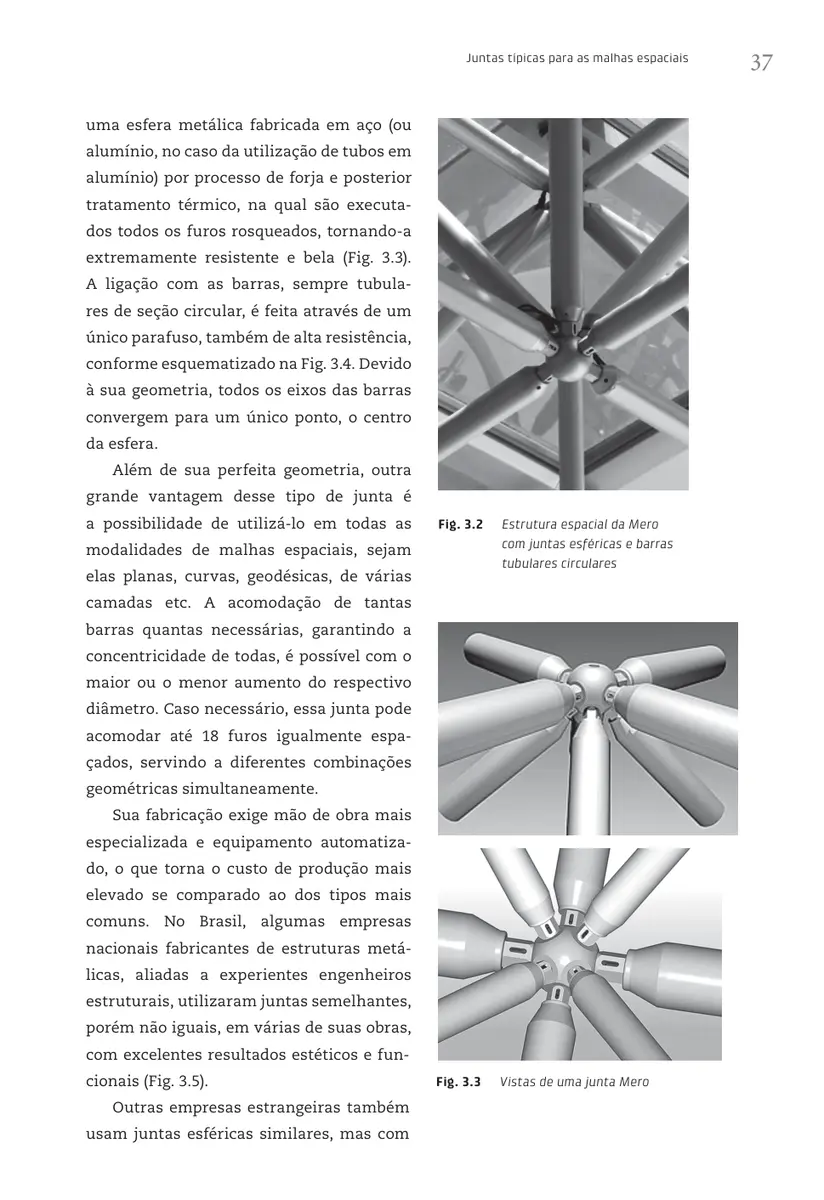 Juntas típicas para as malhas espaciais 37

uma esfera metálica fabricada em aço (ou alumínio, no caso da utilização de tubos em alumínio) por processo de forja e posterior tratamento térmico, na qual são executados todos os furos rosqueados, tornando-a extremamente resistente e bela (Fig. 3.3). A ligação com as barras, sempre tubulares de seção circular, é feita através de um único parafuso, também de alta resistência, conforme esquematizado na Fig. 3.4. Devido à sua geometria, todos os eixos das barras convergem para um único ponto, o centro da esfera.

Além de sua perfeita geometria, outra grande vantagem desse tipo de junta é a possibilidade de utilizá-lo em todas as modalidades de malhas espaciais, sejam elas planas, curvas, geodésicas, de várias camadas etc. A acomodação de tantas barras quantas necessárias, garantindo a concentricidade de todas, é possível com o maior ou o menor aumento do respectivo diâmetro. Caso necessário, essa junta pode acomodar até 18 furos igualmente espaçados, servindo a diferentes combinações geométricas simultaneamente.

Sua fabricação exige mão de obra mais especializada e equipamento automatizado, o que torna o custo de produção mais elevado se comparado ao dos tipos mais comuns. No Brasil, algumas empresas nacionais fabricantes de estruturas metálicas, aliadas a experientes engenheiros estruturais, utilizaram juntas semelhantes, porém não iguais, em várias de suas obras, com excelentes resultados estéticos e funcionais (Fig. 3.5).

Outras empresas estrangeiras também usam juntas esféricas similares, mas com

Fig. 3.2 Estrutura espacial da Mero com juntas esféricas e barras tubulares circulares

Fig. 3.3 Vistas de uma junta Mero